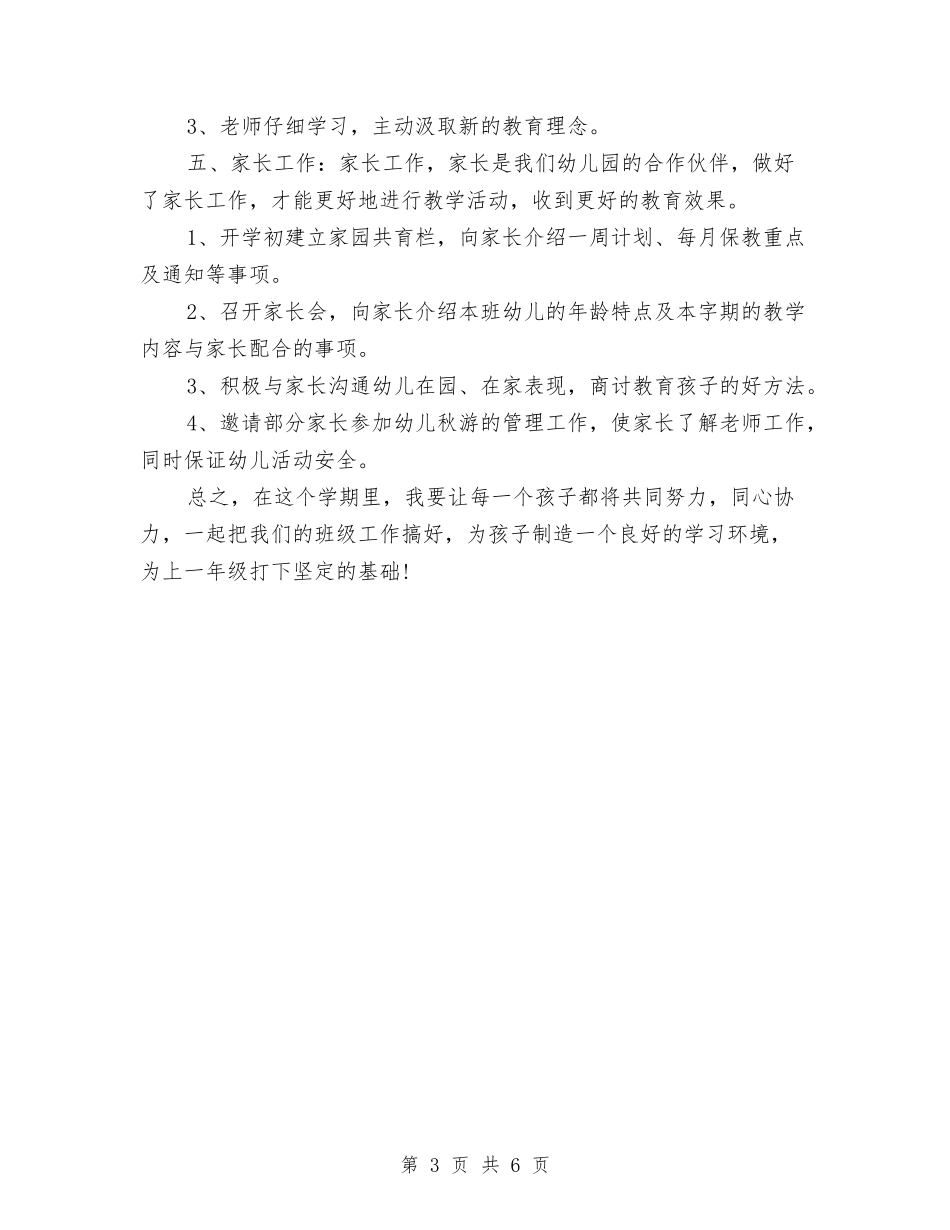 3、老师仔细学习，主动汲取新的教育理念。

五、家长工作：家长工作，家长是我们幼儿园的合作伙伴，做好了家长工作，才能更好地进行教学活动，收到更好的教育效果。

1、开学初建立家园共育栏，向家长介绍一周计划、每月保教重点及通知等事项。

2、召开家长会，向家长介绍本班幼儿的年龄特点及本字期的教学内容与家长配合的事项。

3、积极与家长沟通幼儿在园、在家表现，商讨教育孩子的好方法。

4、邀请部分家长参加幼儿秋游的管理工作，使家长了解老师工作，同时保证幼儿活动安全。

总之，在这个学期里，我要让每一个孩子都将共同努力，同心协力，一起把我们的班级工作搞好，为孩子制造一个良好的学习环境，为上一年级打下坚定的基础!

第 3 页 共 6 页